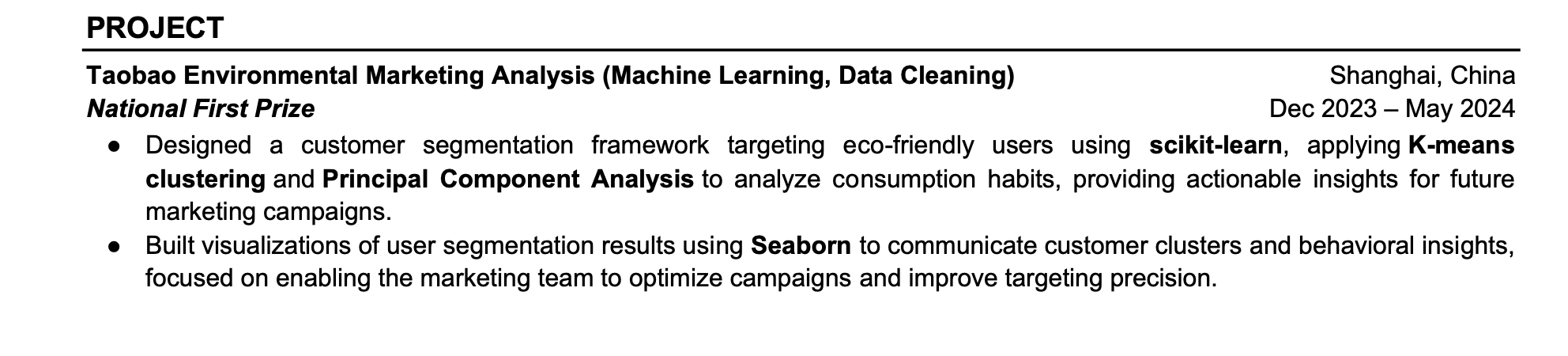 PROJECT

Taobao Environmental Marketing Analysis (Machine Learning, Data Cleaning)
Shanghai, China
National First Prize
Dec 2023 – May 2024

• Designed a customer segmentation framework targeting eco-friendly users using scikit-learn, applying K-means clustering and Principal Component Analysis to analyze consumption habits, providing actionable insights for future marketing campaigns.
• Built visualizations of user segmentation results using Seaborn to communicate customer clusters and behavioral insights, focused on enabling the marketing team to optimize campaigns and improve targeting precision.